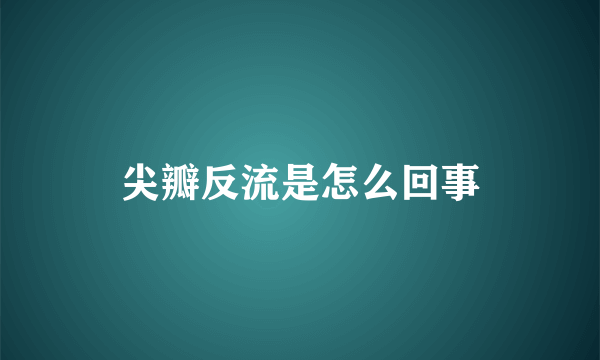 尖瓣反流是怎么回事